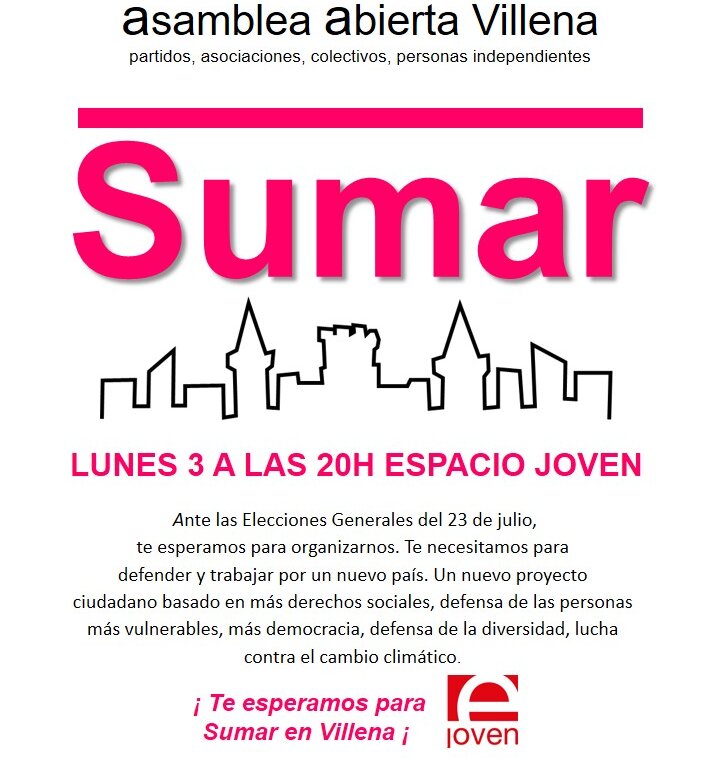 asamblea abierta Villena
partidos, asociaciones, colectivos, personas independientes

Sumar

LUNES 3 A LAS 20H ESPACIO JOVEN

Ante las Elecciones Generales del 23 de julio, te esperamos para organizarnos. Te necesitamos para defender y trabajar por un nuevo país. Un nuevo proyecto ciudadano basado en más derechos sociales, defensa de las personas más vulnerables, más democracia, defensa de la diversidad, lucha contra el cambio climático.

¡ Te esperamos para Sumar en Villena ¡

e joven